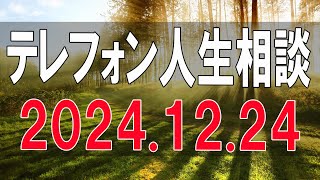 テレフォン人生相談

2024.12.24